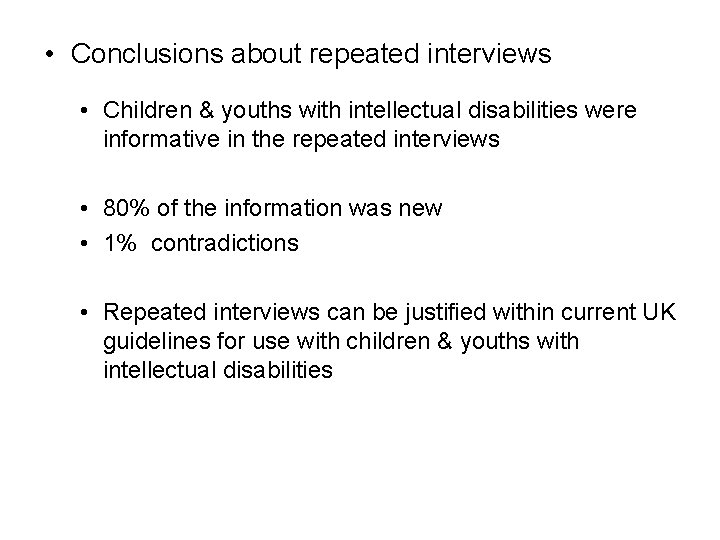 • Conclusions about repeated interviews

• Children & youths with intellectual disabilities were informative in the repeated interviews

• 80% of the information was new
• 1% contradictions

• Repeated interviews can be justified within current UK guidelines for use with children & youths with intellectual disabilities